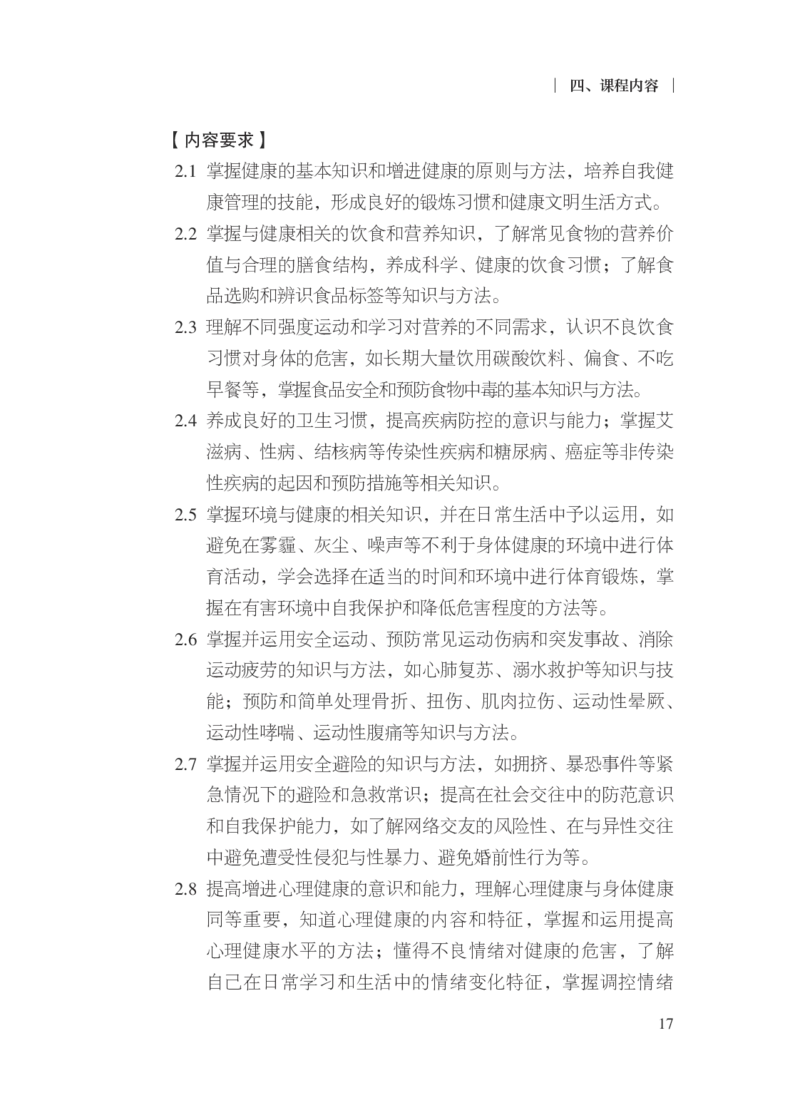 | 四、课程内容 |

【内容要求】

2.1 掌握健康的基本知识和增进健康的原则与方法，培养自我健康管理的技能，形成良好的锻炼习惯和健康文明生活方式。

2.2 掌握与健康相关的饮食和营养知识，了解常见食物的营养价值与合理的膳食结构，养成科学、健康的饮食习惯；了解食品选购和辨识食品标签等知识与方法。

2.3 理解不同强度运动和学习对营养的不同需求，认识不良饮食习惯对身体的危害，如长期大量饮用碳酸饮料、偏食、不吃早餐等，掌握食品安全和预防食物中毒的基本知识与方法。

2.4 养成良好的卫生习惯，提高疾病防控的意识与能力；掌握艾滋病、性病、结核病等传染性疾病和糖尿病、癌症等非传染性疾病的起因和预防措施等相关知识。

2.5 掌握环境与健康的相关知识，并在日常生活中予以运用，如避免在雾霾、灰尘、噪声等不利于身体健康的环境中进行体育活动，学会选择在适当的时间和环境中进行体育锻炼，掌握在有害环境中自我保护和降低危害程度的方法等。

2.6 掌握并运用安全运动、预防常见运动伤病和突发事故、消除运动疲劳的知识与方法，如心肺复苏、溺水救护等知识与技能；预防和简单处理骨折、扭伤、肌肉拉伤、运动性晕厥、运动性哮喘、运动性腹痛等知识与方法。

2.7 掌握并运用安全避险的知识与方法，如拥挤、暴恐事件等紧急情况下的避险和急救常识；提高在社会交往中的防范意识和自我保护能力，如了解网络交友的风险性、在与异性交往中避免遭受性侵犯与性暴力、避免婚前性行为等。

2.8 提高增进心理健康的意识和能力，理解心理健康与身体健康同等重要，知道心理健康的内容和特征，掌握和运用提高心理健康水平的方法；懂得不良情绪对健康的危害，了解自己在日常学习和生活中的情绪变化特征，掌握调控情绪

17